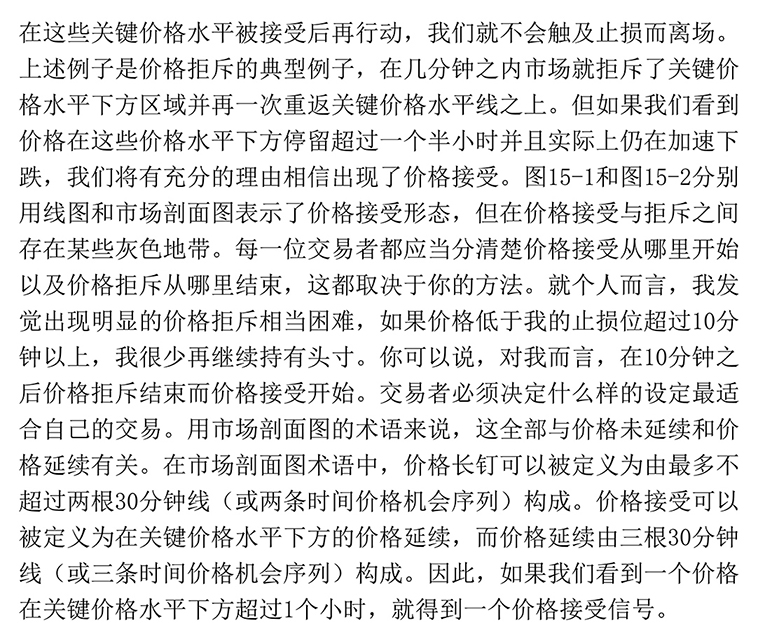 在这些关键价格水平被接受后再行动，我们就不会触及止损而离场。上述例子是价格拒斥的典型例子，在几分钟之内市场就拒斥了关键价格水平下方区域并再一次重返关键价格水平线之上。但如果我们看到价格在这些价格水平下方停留超过一个半小时并且实际上仍在加速下跌，我们将有充分的理由相信出现了价格接受。图15-1和图15-2分别用线图和市场剖面图表示了价格接受形态，但在价格接受与拒斥之间存在某些灰色地带。每一位交易者都应当分清楚价格接受从哪里开始以及价格拒斥从哪里结束，这都取决于你的方法。就个人而言，我发觉出现明显的价格拒斥相当困难，如果价格低于我的止损位超过10分钟以上，我很少再继续持有头寸。你可以说，对我而言，在10分钟之后价格拒斥结束而价格接受开始。交易者必须决定什么样的设定最适合自己的交易。用市场剖面图的术语来说，这全部与价格未延续和价格延续有关。在市场剖面图术语中，价格长钉可以被定义为由最多不超过两根30分钟线（或两条时间价格机会序列）构成。价格接受可以被定义为在关键价格水平下方的价格延续，而价格延续由三根30分钟线（或三条时间价格机会序列）构成。因此，如果我们看到一个价格在关键价格水平下方超过1个小时，就得到一个价格接受信号。